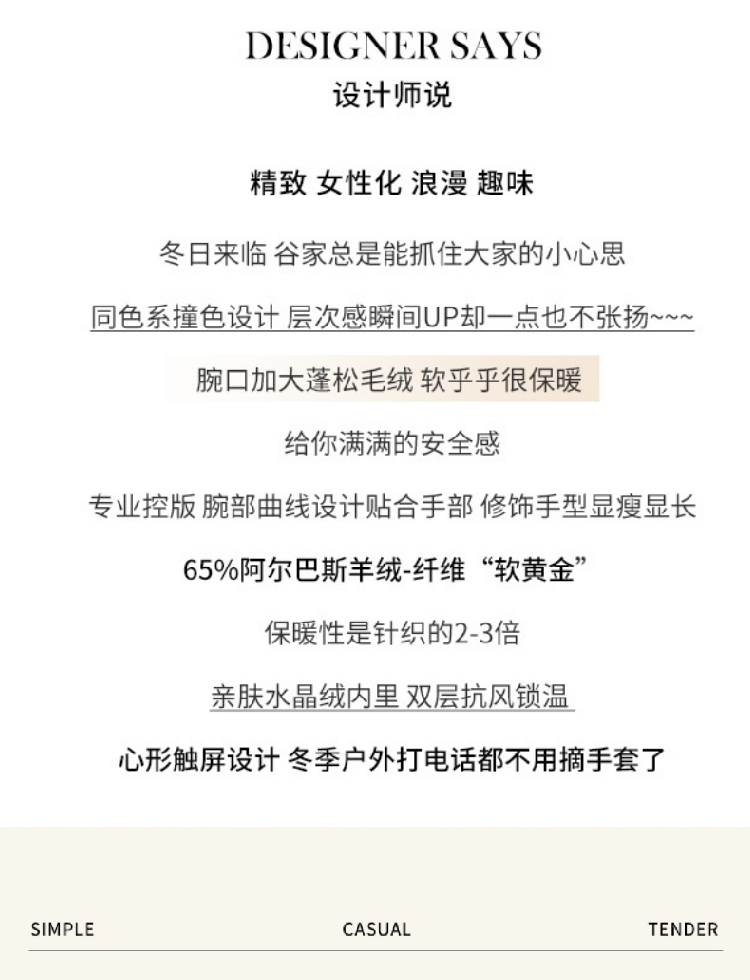 DESIGNER SAYS
设计师说

精致 女性化 浪漫 趣味

冬日来临 谷家总是能抓住大家的小心思

同色系撞色设计 层次感瞬间UP却一点也不张扬~~~

腕口加大蓬松毛绒 软乎乎很保暖

给你满满的安全感

专业控版 腕部曲线设计贴合手部 修饰手型显瘦显长

65%阿尔巴斯羊绒-纤维“软黄金”

保暖性是针织的2-3倍

亲肤水晶绒内里 双层抗风锁温

心形触屏设计 冬季户外打电话都不用摘手套了

SIMPLE CASUAL TENDER